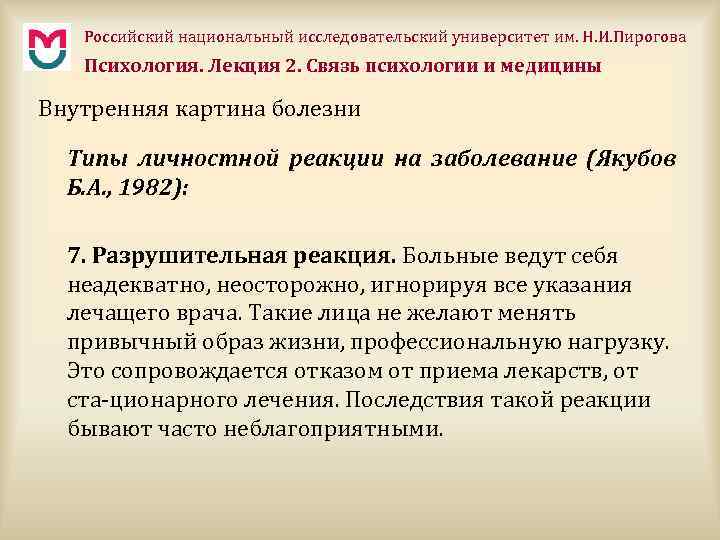 Российский национальный исследовательский университет им. Н.И.Пирогова
Психология. Лекция 2. Связь психологии и медицины

Внутренняя картина болезни

Типы личностной реакции на заболевание (Якубов Б.А., 1982):

7. Разрушительная реакция. Больные ведут себя неадекватно, неосторожно, игнорируя все указания лечащего врача. Такие лица не желают менять привычный образ жизни, профессиональную нагрузку. Это сопровождается отказом от приема лекарств, от ста-ционарного лечения. Последствия такой реакции бывают часто неблагоприятными.